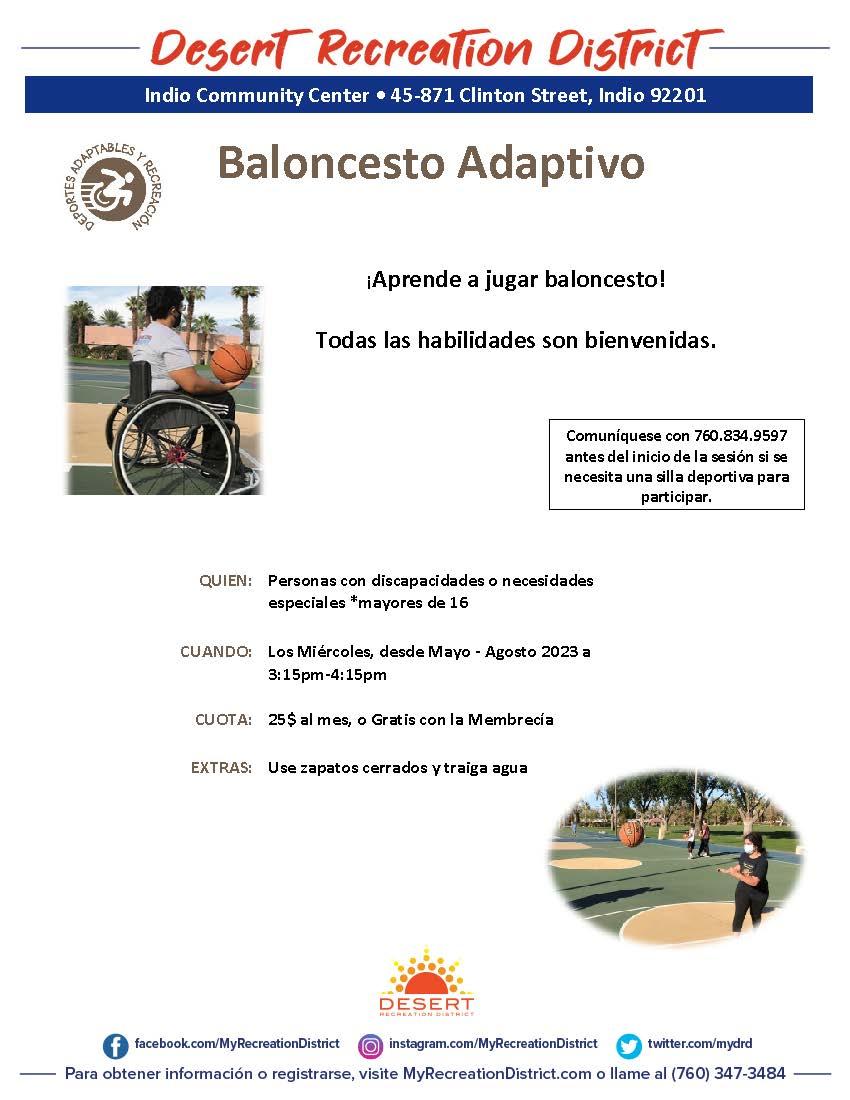 Desert Recreation District

Indio Community Center • 45-871 Clinton Street, Indio 92201

DEPORTES ADAPTABLES Y RECREACIÓN

Baloncesto Adaptivo

¡Aprende a jugar baloncesto!

Todas las habilidades son bienvenidas.

Comuníquese con 760.834.9597 antes del inicio de la sesión si se necesita una silla deportiva para participar.

QUIEN: Personas con discapacidades o necesidades especiales *mayores de 16

CUANDO: Los Miércoles, desde Mayo - Agosto 2023 a 3:15pm-4:15pm

CUOTA: 25$ al mes, o Gratis con la Membrecía

EXTRAS: Use zapatos cerrados y traiga agua

DESERT RECREATION DISTRICT

facebook.com/MyRecreationDistrict instagram.com/MyRecreationDistrict twitter.com/mydrd

Para obtener información o registrarse, visite MyRecreationDistrict.com o llame al (760) 347-3484